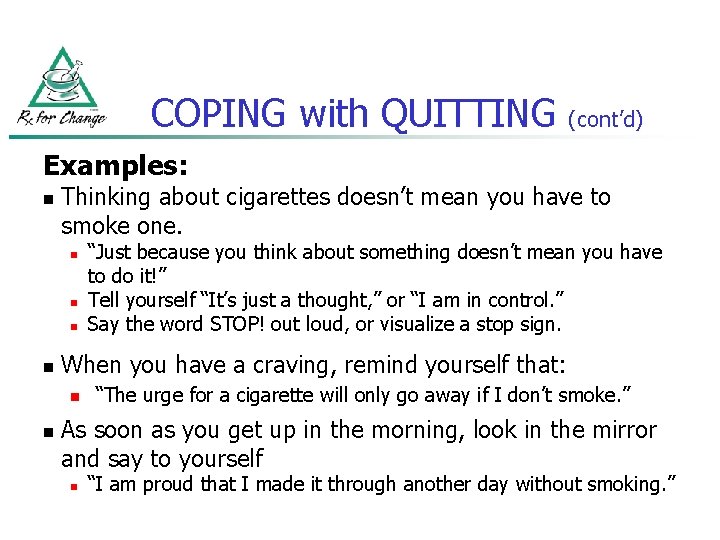 Rx for Change

COPING with QUITTING (cont'd)

Examples:

• Thinking about cigarettes doesn't mean you have to smoke one.
• "Just because you think about something doesn't mean you have to do it!"
• Tell yourself "It's just a thought," or "I am in control."
• Say the word STOP! out loud, or visualize a stop sign.

• When you have a craving, remind yourself that:
• "The urge for a cigarette will only go away if I don't smoke."

• As soon as you get up in the morning, look in the mirror and say to yourself
• "I am proud that I made it through another day without smoking."